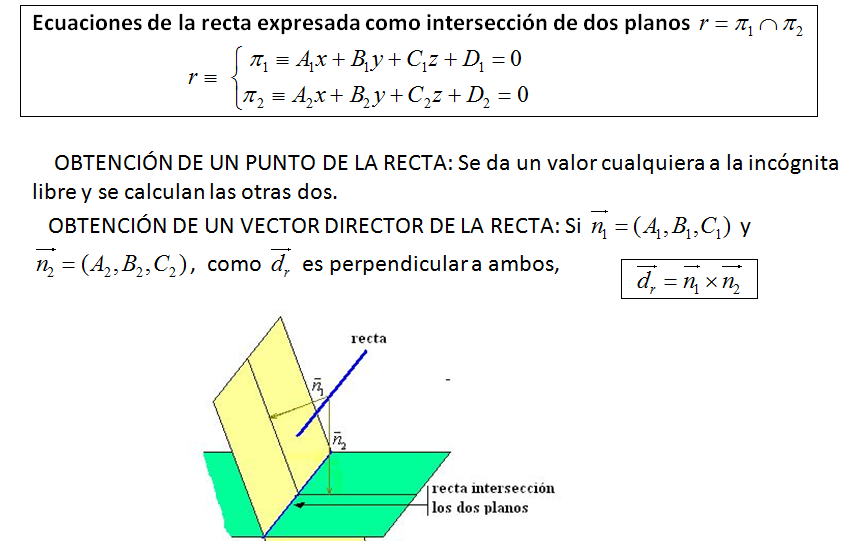 Ecuaciones de la recta expresada como intersección de dos planos $r = \pi_1 \cap \pi_2$

$r \equiv \begin{cases} \pi_1 \equiv A_1x + B_1y + C_1z + D_1 = 0 \\ \pi_2 \equiv A_2x + B_2y + C_2z + D_2 = 0 \end{cases}$

OBTENCIÓN DE UN PUNTO DE LA RECTA: Se da un valor cualquiera a la incógnita libre y se calculan las otras dos.

OBTENCIÓN DE UN VECTOR DIRECTOR DE LA RECTA: Si $\overrightarrow{n_1} = (A_1, B_1, C_1)$ y $\overrightarrow{n_2} = (A_2, B_2, C_2)$, como $\overrightarrow{d_r}$ es perpendicular a ambos, $\overrightarrow{d_r} = \overrightarrow{n_1} \times \overrightarrow{n_2}$

recta

$\bar{n}_1$

$\bar{n}_2$

recta intersección los dos planos